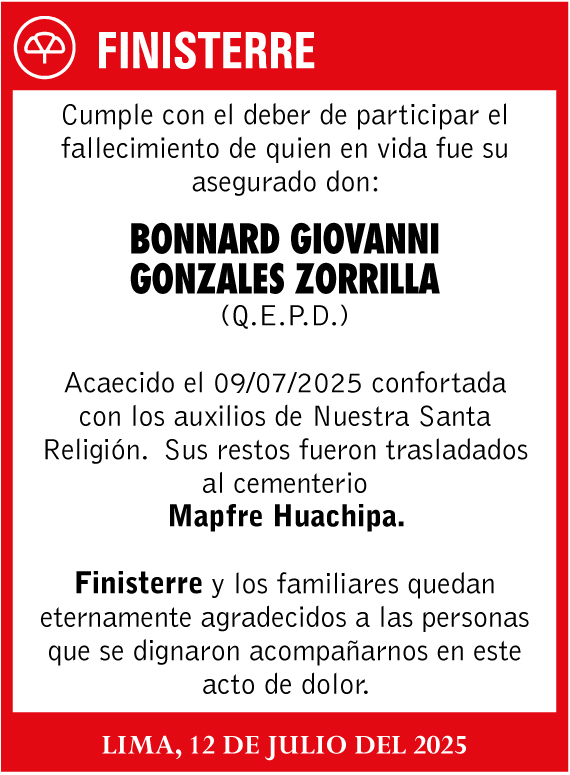 FINISTERRE

Cumple con el deber de participar el fallecimiento de quien en vida fue su asegurado don:

BONNARD GIOVANNI GONZALES ZORRILLA
(Q.E.P.D.)

Acaecido el 09/07/2025 confortada con los auxilios de Nuestra Santa Religión. Sus restos fueron trasladados al cementerio
Mapfre Huachipa.

Finisterre y los familiares quedan eternamente agradecidos a las personas que se dignaron acompañarnos en este acto de dolor.

LIMA, 12 DE JULIO DEL 2025